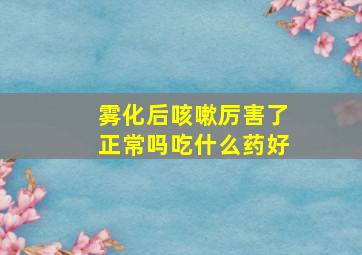 雾化后咳嗽厉害了
正常吗吃什么药好